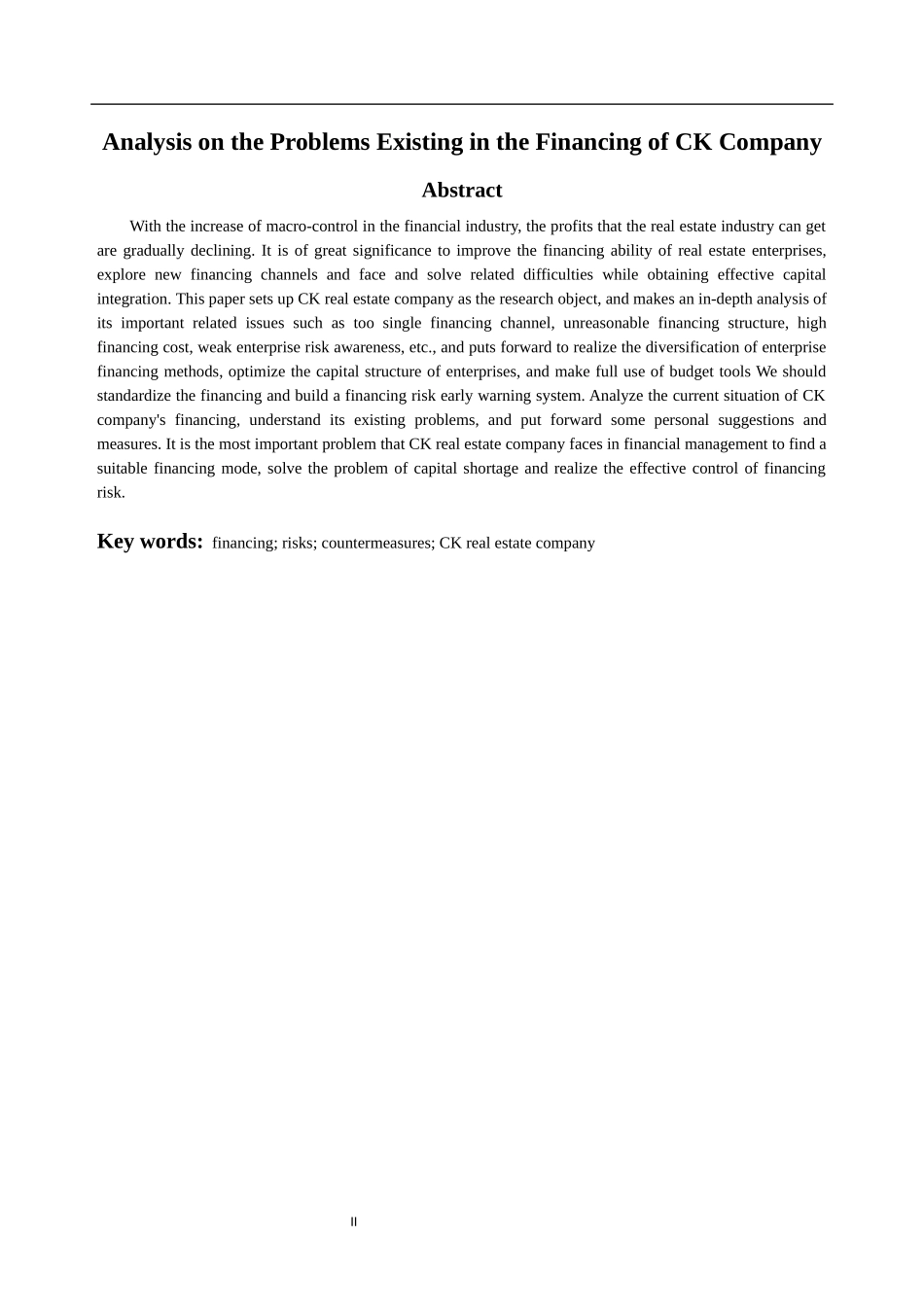 Analysis on the Problems Existing in the Financing of CK Company

Abstract

With the increase of macro-control in the financial industry, the profits that the real estate industry can get are gradually declining. It is of great significance to improve the financing ability of real estate enterprises, explore new financing channels and face and solve related difficulties while obtaining effective capital integration. This paper sets up CK real estate company as the research object, and makes an in-depth analysis of its important related issues such as too single financing channel, unreasonable financing structure, high financing cost, weak enterprise risk awareness, etc., and puts forward to realize the diversification of enterprise financing methods, optimize the capital structure of enterprises, and make full use of budget tools We should standardize the financing and build a financing risk early warning system. Analyze the current situation of CK company's financing, understand its existing problems, and put forward some personal suggestions and measures. It is the most important problem that CK real estate company faces in financial management to find a suitable financing mode, solve the problem of capital shortage and realize the effective control of financing risk.

Key words: financing; risks; countermeasures; CK real estate company

II